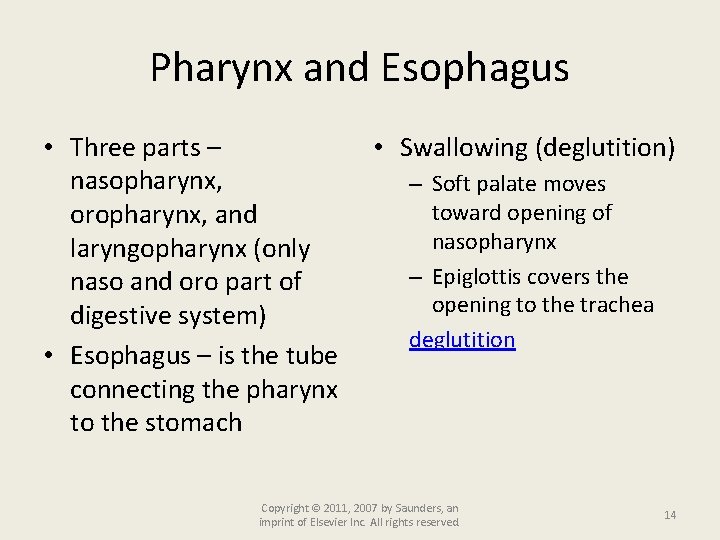 Pharynx and Esophagus

• Three parts – nasopharynx, oropharynx, and laryngopharynx (only naso and oro part of digestive system)

• Esophagus – is the tube connecting the pharynx to the stomach

• Swallowing (deglutition)
– Soft palate moves toward opening of nasopharynx
– Epiglottis covers the opening to the trachea

deglutition

Copyright © 2011, 2007 by Saunders, an imprint of Elsevier Inc. All rights reserved.

14